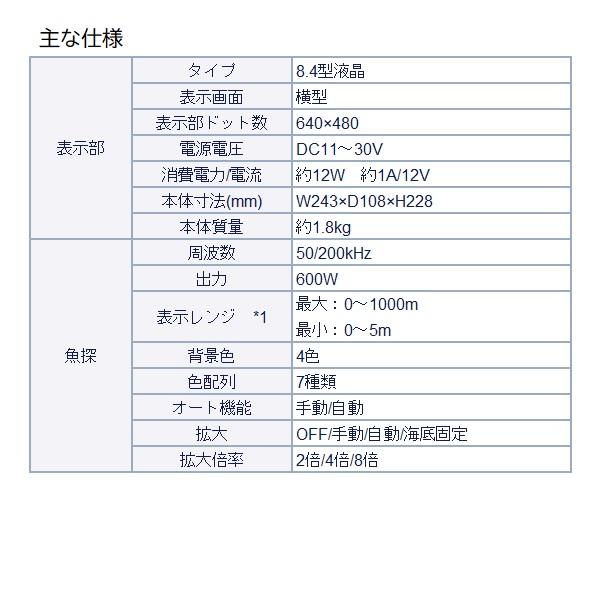 主な仕様

| | | |
|---|---|---|
| 表示部 | タイプ | 8.4型液晶 |
| | 表示画面 | 横型 |
| | 表示部ドット数 | 640×480 |
| | 電源電圧 | DC11～30V |
| | 消費電力/電流 | 約12W　約1A/12V |
| | 本体寸法(mm) | W243×D108×H228 |
| | 本体質量 | 約1.8kg |
| 魚探 | 周波数 | 50/200kHz |
| | 出力 | 600W |
| | 表示レンジ　*1 | 最大：0～1000m 最小：0～5m |
| | 背景色 | 4色 |
| | 色配列 | 7種類 |
| | オート機能 | 手動/自動 |
| | 拡大 | OFF/手動/自動/海底固定 |
| | 拡大倍率 | 2倍/4倍/8倍 |